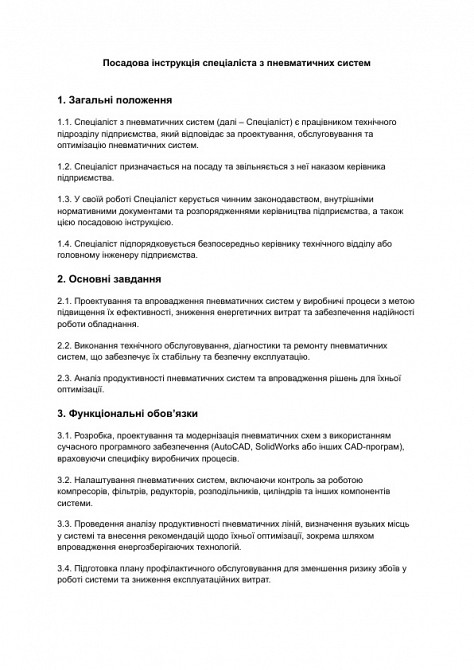 Посадова інструкція спеціаліста з пневматичних систем

1. Загальні положення

1.1. Спеціаліст з пневматичних систем (далі – Спеціаліст) є працівником технічного підрозділу підприємства, який відповідає за проектування, обслуговування та оптимізацію пневматичних систем.

1.2. Спеціаліст призначається на посаду та звільняється з неї наказом керівника підприємства.

1.3. У своїй роботі Спеціаліст керується чинним законодавством, внутрішніми нормативними документами та розпорядженнями керівництва підприємства, а також цією посадовою інструкцією.

1.4. Спеціаліст підпорядковується безпосередньо керівнику технічного відділу або головному інженеру підприємства.

2. Основні завдання

2.1. Проектування та впровадження пневматичних систем у виробничі процеси з метою підвищення їх ефективності, зниження енергетичних витрат та забезпечення надійності роботи обладнання.

2.2. Виконання технічного обслуговування, діагностики та ремонту пневматичних систем, що забезпечує їх стабільну та безпечну експлуатацію.

2.3. Аналіз продуктивності пневматичних систем та впровадження рішень для їхньої оптимізації.

3. Функціональні обов'язки

3.1. Розробка, проектування та модернізація пневматичних схем з використанням сучасного програмного забезпечення (AutoCAD, SolidWorks або інших CAD-програм), враховуючи специфіку виробничих процесів.

3.2. Налаштування пневматичних систем, включаючи контроль за роботою компресорів, фільтрів, редукторів, розподільників, циліндрів та інших компонентів системи.

3.3. Проведення аналізу продуктивності пневматичних ліній, визначення вузьких місць у системі та внесення рекомендацій щодо їхньої оптимізації, зокрема шляхом впровадження енергозберігаючих технологій.

3.4. Підготовка плану профілактичного обслуговування для зменшення ризику збоїв у роботі системи та зниження експлуатаційних витрат.